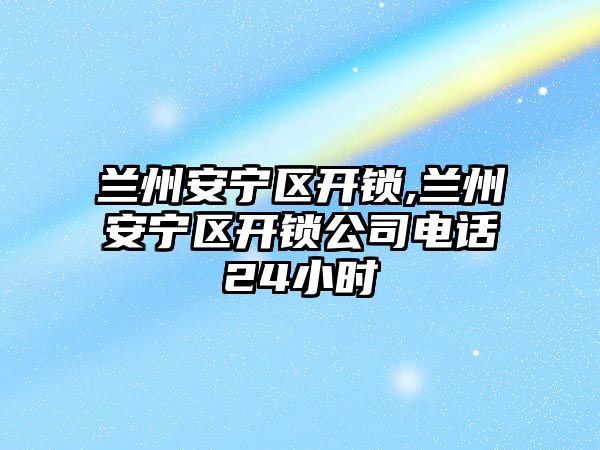 兰州安宁区开锁,兰州安宁区开锁公司电话24小时